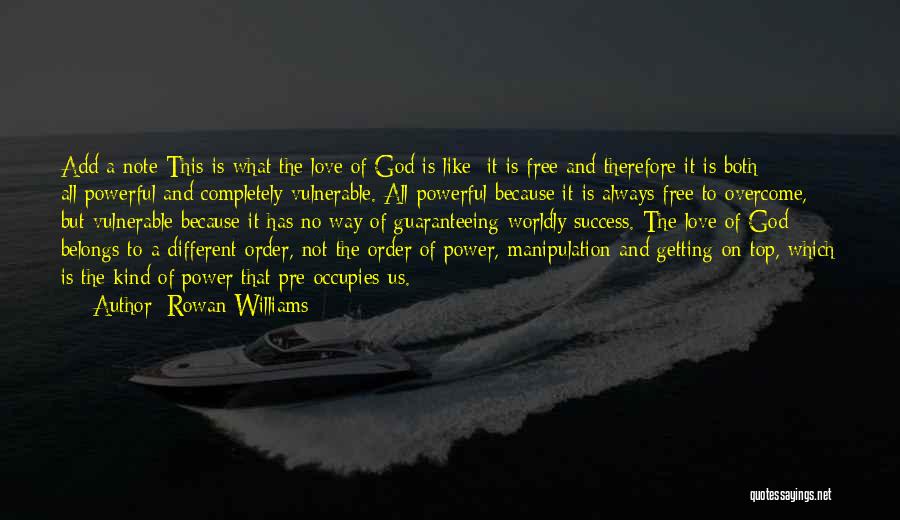 Add a note This is what the love of God is like: it is free and therefore it is both all-powerful and completely vulnerable. All-powerful because it is always free to overcome, but vulnerable because it has no way of guaranteeing worldly success. The love of God belongs to a different order, not the order of power, manipulation and getting on top, which is the kind of power that pre-occupies us.

Author: Rowan Williams

quotessayings.net